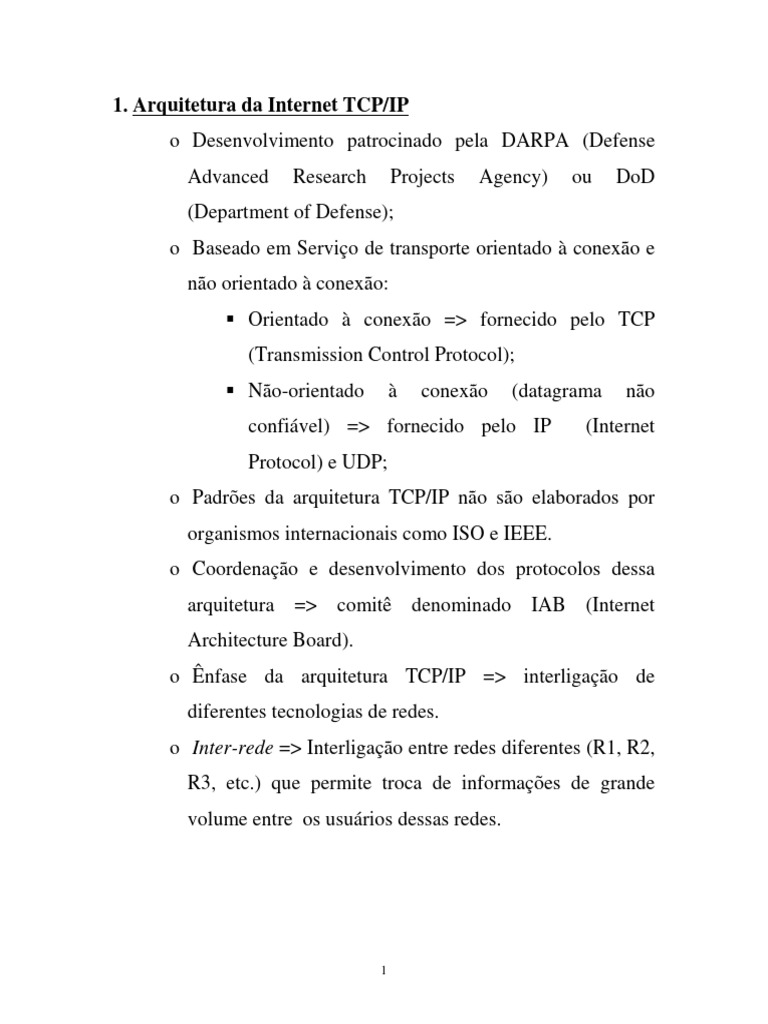 1. Arquitetura da Internet TCP/IP

o Desenvolvimento patrocinado pela DARPA (Defense Advanced Research Projects Agency) ou DoD (Department of Defense);

o Baseado em Serviço de transporte orientado à conexão e não orientado à conexão:

▪ Orientado à conexão => fornecido pelo TCP (Transmission Control Protocol);

▪ Não-orientado à conexão (datagrama não confiável) => fornecido pelo IP (Internet Protocol) e UDP;

o Padrões da arquitetura TCP/IP não são elaborados por organismos internacionais como ISO e IEEE.

o Coordenação e desenvolvimento dos protocolos dessa arquitetura => comitê denominado IAB (Internet Architecture Board).

o Ênfase da arquitetura TCP/IP => interligação de diferentes tecnologias de redes.

o Inter-rede => Interligação entre redes diferentes (R1, R2, R3, etc.) que permite troca de informações de grande volume entre os usuários dessas redes.

1